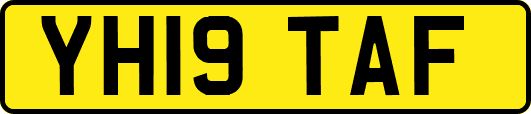 YH19 TAF